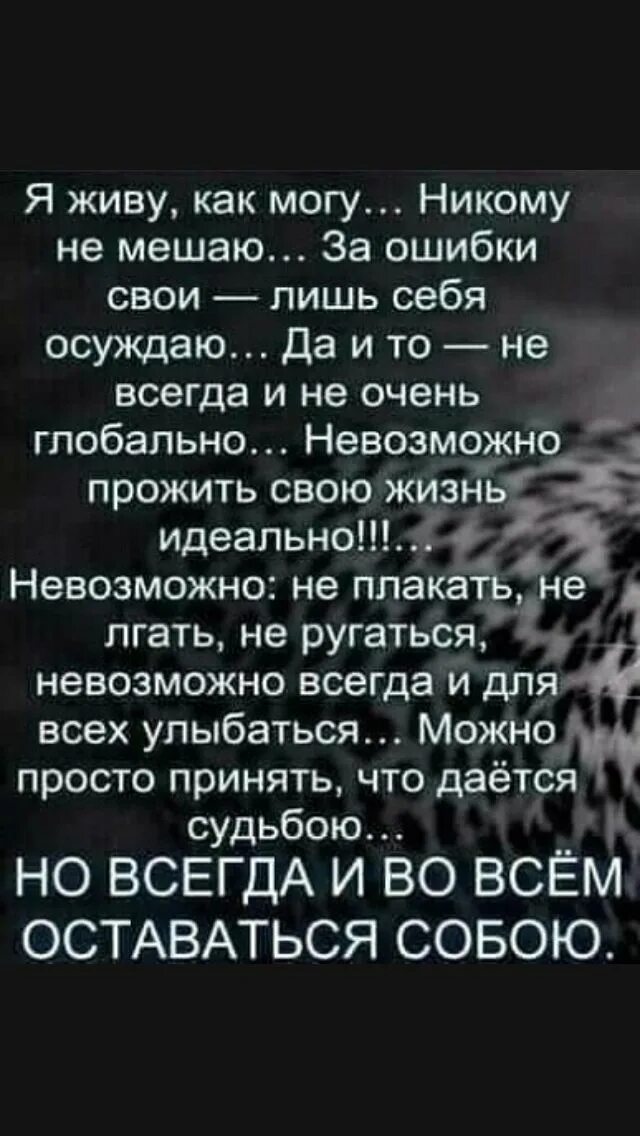 Я живу, как могу… Никому не мешаю… За ошибки свои — лишь себя осуждаю… Да и то — не всегда и не очень глобально… Невозможно прожить свою жизнь идеально!!!… Невозможно: не плакать, не лгать, не ругаться, невозможно всегда и для всех улыбаться… Можно просто принять, что даётся судьбою…
НО ВСЕГДА И ВО ВСЁМ ОСТАВАТЬСЯ СОБОЮ.